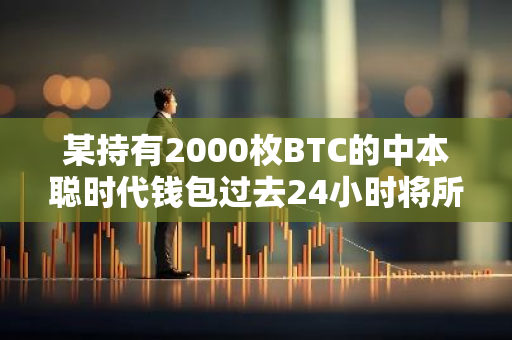 某持有2000枚BTC的中本聪时代钱包过去24小时将所